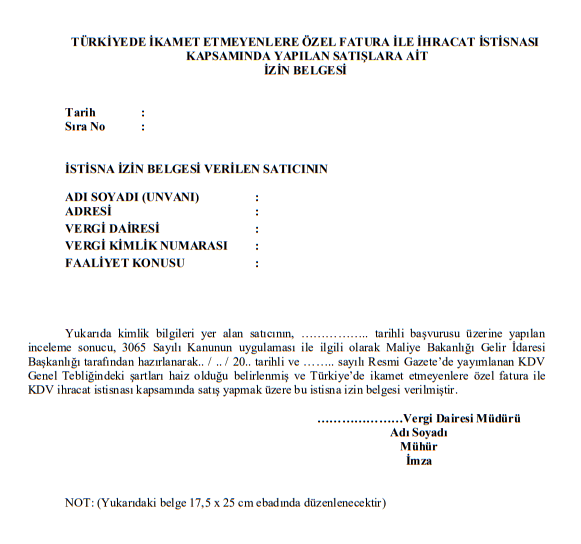 TÜRKİYEDE İKAMET ETMEYENLERE ÖZEL FATURA İLE İHRACAT İSTİSNASI KAPSAMINDA YAPILAN SATIŞLARA AİT
İZİN BELGESİ

Tarih :
Sıra No :

İSTİSNA İZİN BELGESİ VERİLEN SATICININ

ADI SOYADI (UNVANI) :
ADRESİ :
VERGİ DAİRESİ :
VERGİ KİMLİK NUMARASI :
FAALİYET KONUSU :

Yukarıda kimlik bilgileri yer alan satıcının, …………….. tarihli başvurusu üzerine yapılan inceleme sonucu, 3065 Sayılı Kanunun uygulaması ile ilgili olarak Maliye Bakanlığı Gelir İdaresi Başkanlığı tarafından hazırlanarak.. / .. / 20.. tarihli ve …….. sayılı Resmi Gazete'de yayımlanan KDV Genel Tebliğindeki şartları haiz olduğu belirlenmiş ve Türkiye'de ikamet etmeyenlere özel fatura ile KDV ihracat istisnası kapsamında satış yapmak üzere bu istisna izin belgesi verilmiştir.

…………………Vergi Dairesi Müdürü
Adı Soyadı
Mühür
İmza

NOT: (Yukarıdaki belge 17,5 x 25 cm ebadında düzenlenecektir)